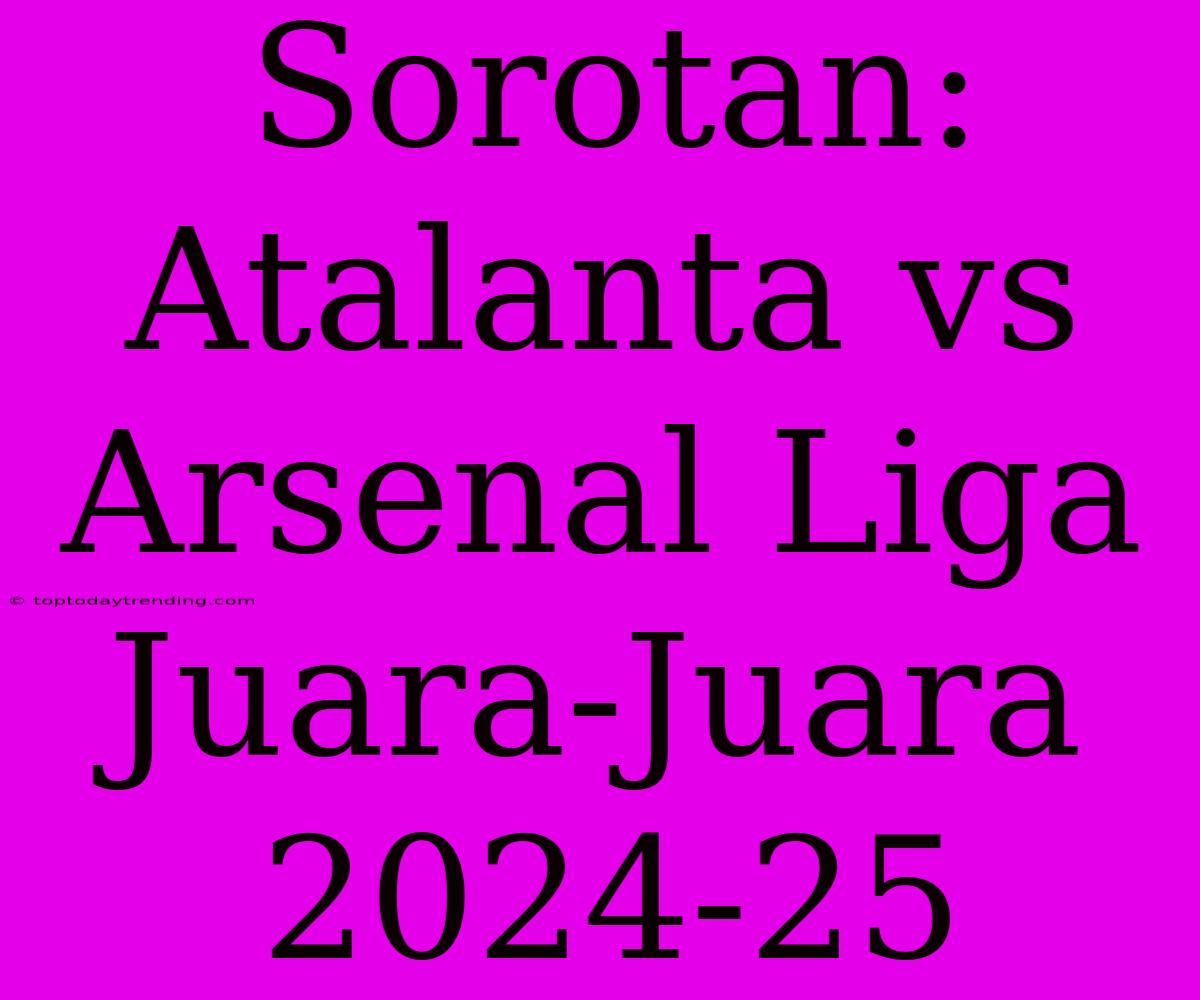 Sorotan: Atalanta vs Arsenal Liga Juara-Juara 2024-25

© toptodaytrending.com